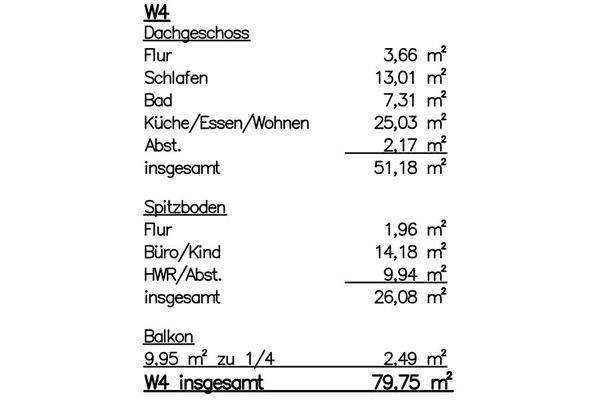 W4
Dachgeschoss

| | |
|---|---|
| Flur | 3,66 $m^2$ |
| Schlafen | 13,01 $m^2$ |
| Bad | 7,31 $m^2$ |
| Küche/Essen/Wohnen | 25,03 $m^2$ |
| Abst. | 2,17 $m^2$ |
| insgesamt | 51,18 $m^2$ |

Spitzboden

| | |
|---|---|
| Flur | 1,96 $m^2$ |
| Büro/Kind | 14,18 $m^2$ |
| HWR/Abst. | 9,94 $m^2$ |
| insgesamt | 26,08 $m^2$ |

Balkon

| | |
|---|---|
| 9,95 $m^2$ zu 1/4 | 2,49 $m^2$ |
| W4 insgesamt | 79,75 $m^2$ |